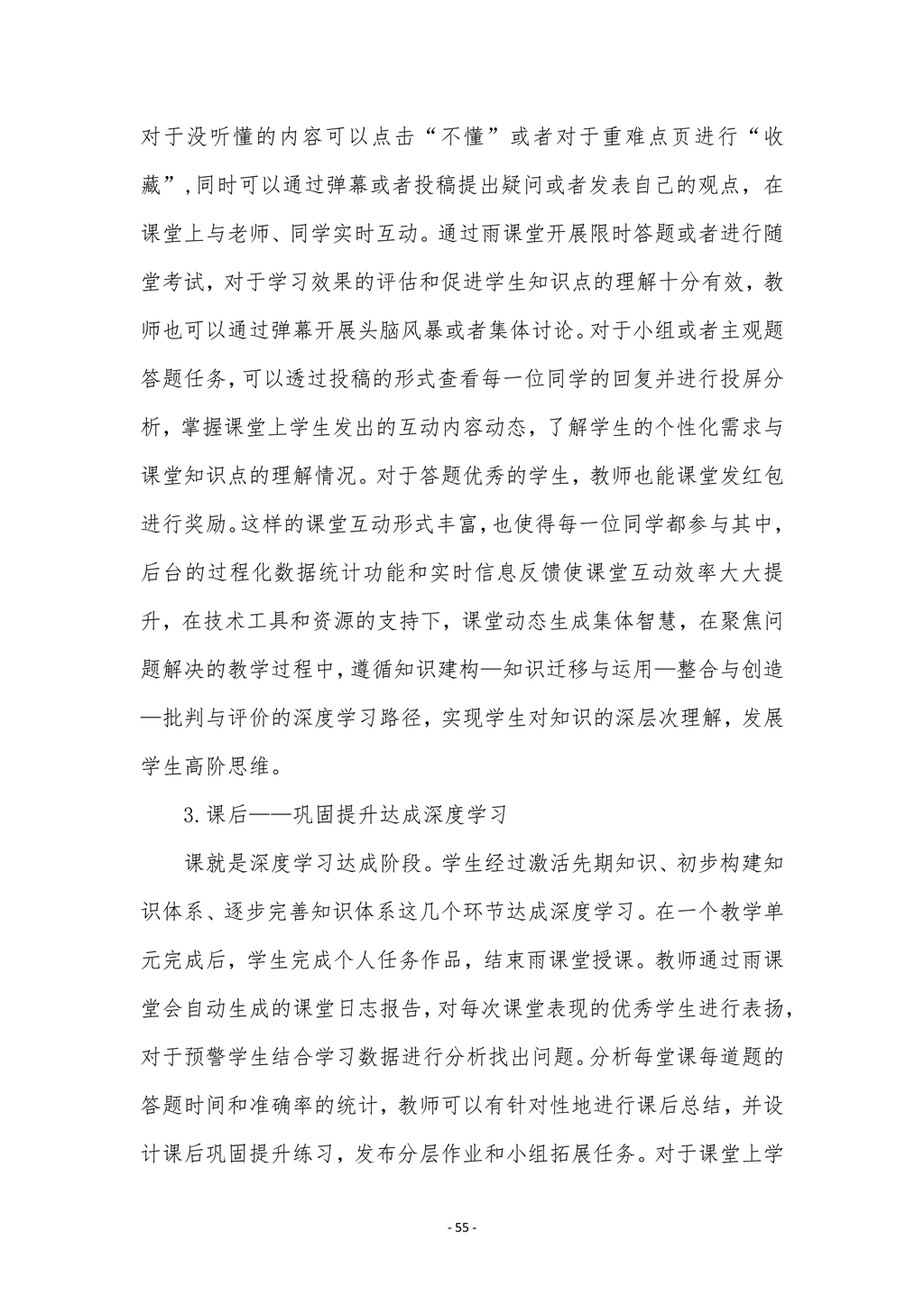 对于没听懂的内容可以点击“不懂”或者对于重难点页进行“收藏”,同时可以通过弹幕或者投稿提出疑问或者发表自己的观点，在课堂上与老师、同学实时互动。通过雨课堂开展限时答题或者进行随堂考试，对于学习效果的评估和促进学生知识点的理解十分有效，教师也可以通过弹幕开展头脑风暴或者集体讨论。对于小组或者主观题答题任务，可以透过投稿的形式查看每一位同学的回复并进行投屏分析，掌握课堂上学生发出的互动内容动态，了解学生的个性化需求与课堂知识点的理解情况。对于答题优秀的学生，教师也能课堂发红包进行奖励。这样的课堂互动形式丰富，也使得每一位同学都参与其中，后台的过程化数据统计功能和实时信息反馈使课堂互动效率大大提升，在技术工具和资源的支持下，课堂动态生成集体智慧，在聚焦问题解决的教学过程中，遵循知识建构—知识迁移与运用—整合与创造—批判与评价的深度学习路径，实现学生对知识的深层次理解，发展学生高阶思维。

3.课后——巩固提升达成深度学习

课就是深度学习达成阶段。学生经过激活先期知识、初步构建知识体系、逐步完善知识体系这几个环节达成深度学习。在一个教学单元完成后，学生完成个人任务作品，结束雨课堂授课。教师通过雨课堂会自动生成的课堂日志报告，对每次课堂表现的优秀学生进行表扬，对于预警学生结合学习数据进行分析找出问题。分析每堂课每道题的答题时间和准确率的统计，教师可以有针对性地进行课后总结，并设计课后巩固提升练习，发布分层作业和小组拓展任务。对于课堂上学

- 55 -